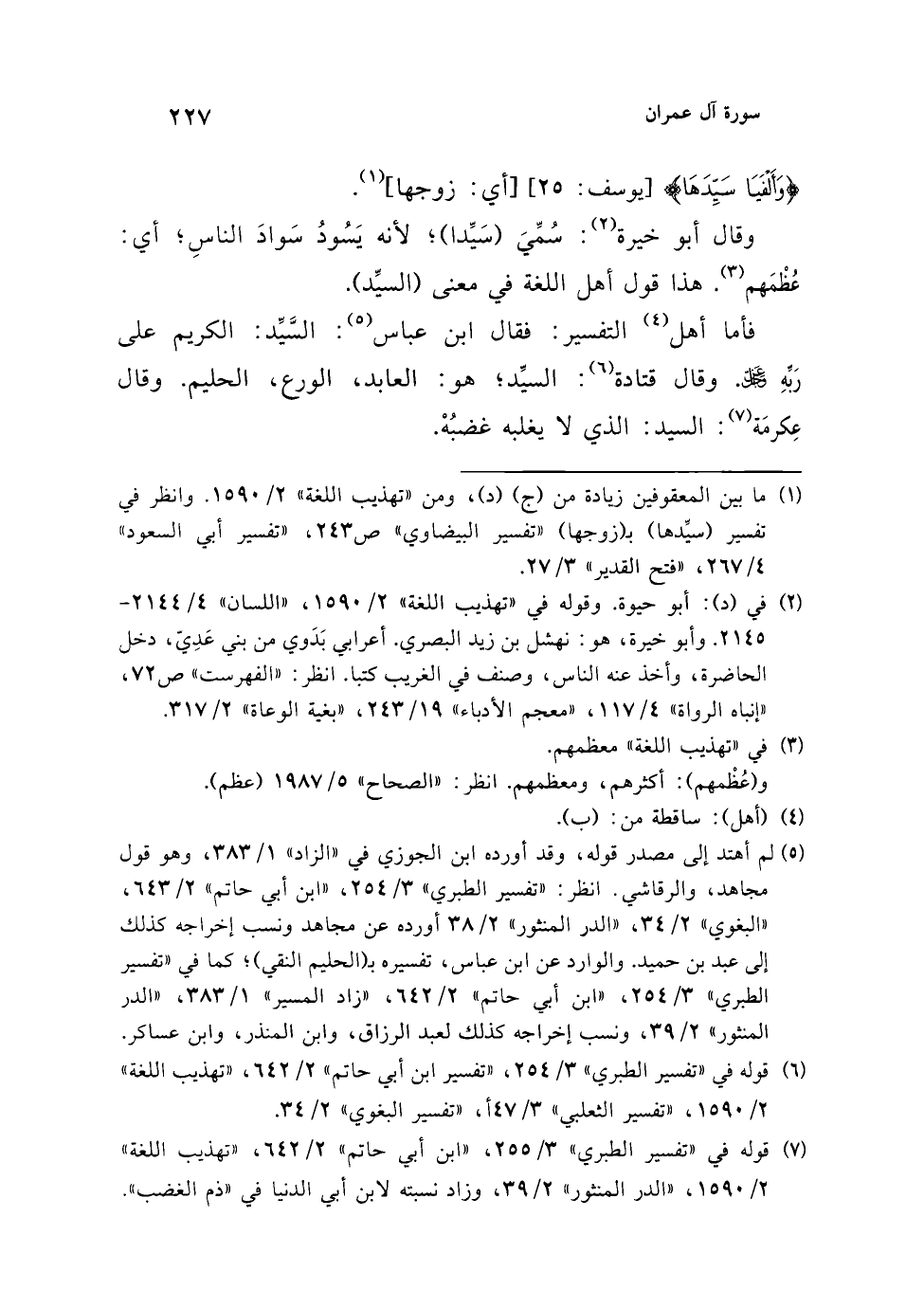 سورة آل عمران ٢٢٧

﴿وَأَلْفَيَا سَيِّدَهَا﴾ [يوسف: ٢٥] [أي: زوجها]$^{(١)}$.

وقال أبو خيرة$^{(٢)}$: سُمِّيَ (سَيِّدا)؛ لأنه يَسُودُ سَوادَ الناسِ؛ أي: عُظْمَهم$^{(٣)}$. هذا قول أهل اللغة في معنى (السيِّد).

فأما أهل$^{(٤)}$ التفسير: فقال ابن عباس$^{(٥)}$: السَّيِّد: الكريم على رَبِّهِ ﷻ. وقال قتادة$^{(٦)}$: السيِّد؛ هو: العابد، الورع، الحليم. وقال عِكرِمَة$^{(٧)}$: السيد: الذي لا يغلبه غضبُهُ.

(١) ما بين المعقوفين زيادة من (ج) (د)، ومن «تهذيب اللغة» ٢/ ١٥٩٠. وانظر في تفسير (سيِّدها) بـ(زوجها) «تفسير البيضاوي» ص٢٤٣، «تفسير أبي السعود» ٤/ ٢٦٧، «فتح القدير» ٣/ ٢٧.

(٢) في (د): أبو حيوة. وقوله في «تهذيب اللغة» ٢/ ١٥٩٠، «اللسان» ٤/ ٢١٤٤-٢١٤٥. وأبو خيرة، هو: نهشل بن زيد البصري. أعرابي بَدَوي من بني عَدِيّ، دخل الحاضرة، وأخذ عنه الناس، وصنف في الغريب كتبا. انظر: «الفهرست» ص٧٢، «إنباه الرواة» ٤/ ١١٧، «معجم الأدباء» ١٩/ ٢٤٣، «بغية الوعاة» ٢/ ٣١٧.

(٣) في «تهذيب اللغة» معظمهم.
و(عُظْمهم): أكثرهم، ومعظمهم. انظر: «الصحاح» ٥/ ١٩٨٧ (عظم).

(٤) (أهل): ساقطة من: (ب).

(٥) لم أهتد إلى مصدر قوله، وقد أورده ابن الجوزي في «الزاد» ١/ ٣٨٣، وهو قول مجاهد، والرقاشي. انظر: «تفسير الطبري» ٣/ ٢٥٤، «ابن أبي حاتم» ٢/ ٦٤٣، «البغوي» ٢/ ٣٤، «الدر المنثور» ٢/ ٣٨ أورده عن مجاهد ونسب إخراجه كذلك إلى عبد بن حميد. والوارد عن ابن عباس، تفسيره بـ(الحليم النقي)؛ كما في «تفسير الطبري» ٣/ ٢٥٤، «ابن أبي حاتم» ٢/ ٦٤٢، «زاد المسير» ١/ ٣٨٣، «الدر المنثور» ٢/ ٣٩، ونسب إخراجه كذلك لعبد الرزاق، وابن المنذر، وابن عساكر.

(٦) قوله في «تفسير الطبري» ٣/ ٢٥٤، «تفسير ابن أبي حاتم» ٢/ ٦٤٢، «تهذيب اللغة» ٢/ ١٥٩٠، «تفسير الثعلبي» ٣/ ٤٧أ، «تفسير البغوي» ٢/ ٣٤.

(٧) قوله في «تفسير الطبري» ٣/ ٢٥٥، «ابن أبي حاتم» ٢/ ٦٤٢، «تهذيب اللغة» ٢/ ١٥٩٠، «الدر المنثور» ٢/ ٣٩، وزاد نسبته لابن أبي الدنيا في «ذم الغضب».